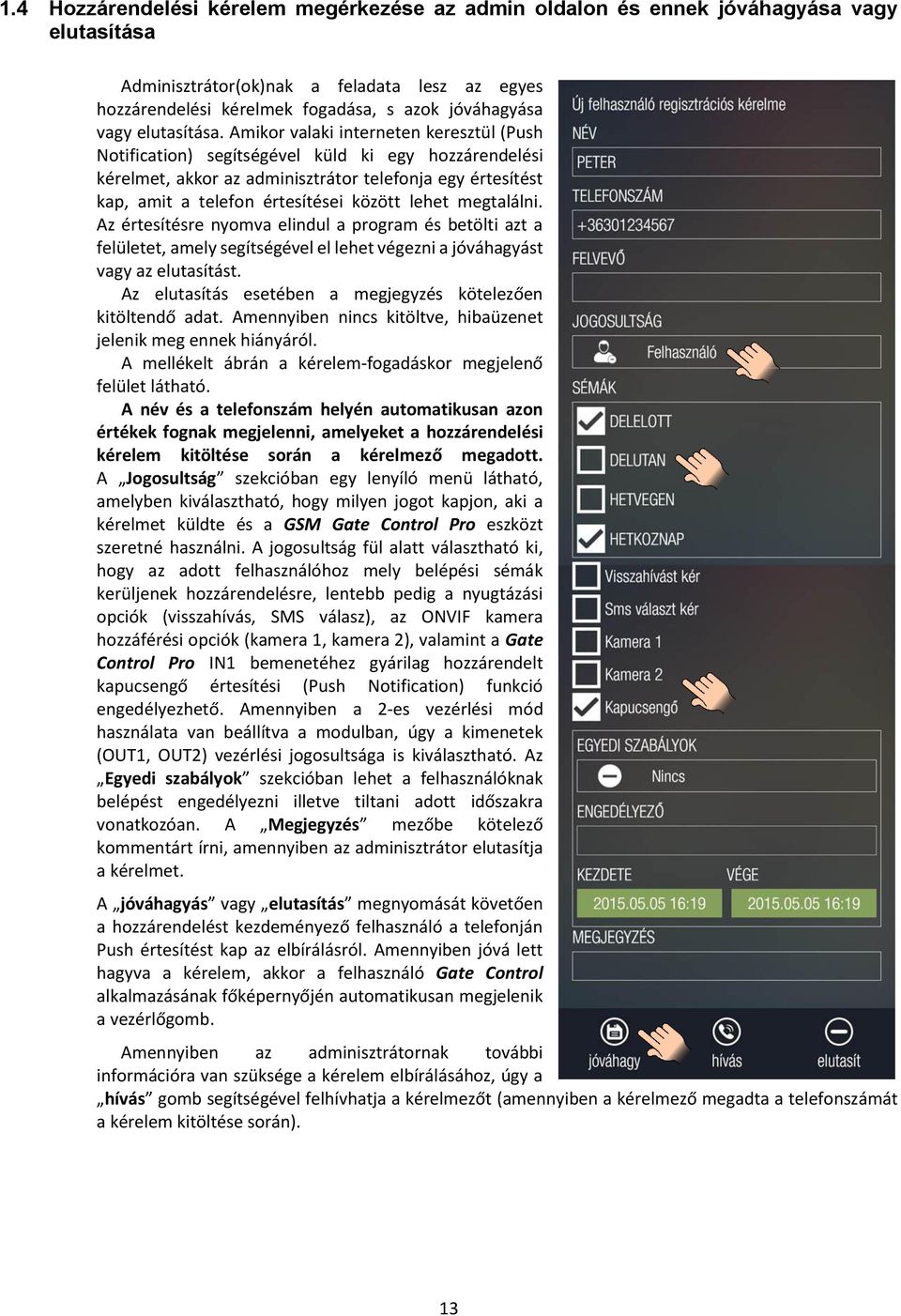 1.4 Hozzárendelési kérelem megérkezése az admin oldalon és ennek jóváhagyása vagy elutasítása

Adminisztrátor(ok)nak a feladata lesz az egyes hozzárendelési kérelmek fogadása, s azok jóváhagyása vagy elutasítása. Amikor valaki interneten keresztül (Push Notification) segítségével küld ki egy hozzárendelési kérelmet, akkor az adminisztrátor telefonja egy értesítést kap, amit a telefon értesítései között lehet megtalálni. Az értesítésre nyomva elindul a program és betölti azt a felületet, amely segítségével el lehet végezni a jóváhagyást vagy az elutasítást.

Az elutasítás esetében a megjegyzés kötelezően kitöltendő adat. Amennyiben nincs kitöltve, hibaüzenet jelenik meg ennek hiányáról.

A mellékelt ábrán a kérelem-fogadáskor megjelenő felület látható.

A név és a telefonszám helyén automatikusan azon értékek fognak megjelenni, amelyeket a hozzárendelési kérelem kitöltése során a kérelmező megadott. A „Jogosultság” szekcióban egy lenyíló menü látható, amelyben kiválasztható, hogy milyen jogot kapjon, aki a kérelmet küldte és a GSM Gate Control Pro eszközt szeretné használni. A jogosultság fül alatt választható ki, hogy az adott felhasználóhoz mely belépési sémák kerüljenek hozzárendelésre, lentebb pedig a nyugtázási opciók (visszahívás, SMS válasz), az ONVIF kamera hozzáférési opciók (kamera 1, kamera 2), valamint a Gate Control Pro IN1 bemenetéhez gyárilag hozzárendelt kapucsengő értesítési (Push Notification) funkció engedélyezhető. Amennyiben a 2-es vezérlési mód használata van beállítva a modulban, úgy a kimenetek (OUT1, OUT2) vezérlési jogosultsága is kiválasztható. Az „Egyedi szabályok” szekcióban lehet a felhasználóknak belépést engedélyezni illetve tiltani adott időszakra vonatkozóan. A „Megjegyzés” mezőbe kötelező kommentárt írni, amennyiben az adminisztrátor elutasítja a kérelmet.

A „jóváhagyás” vagy „elutasítás” megnyomását követően a hozzárendelést kezdeményező felhasználó a telefonján Push értesítést kap az elbírálásról. Amennyiben jóvá lett hagyva a kérelem, akkor a felhasználó Gate Control alkalmazásának főképernyőjén automatikusan megjelenik a vezérlőgomb.

Amennyiben az adminisztrátornak további információra van szüksége a kérelem elbírálásához, úgy a „hívás” gomb segítségével felhívhatja a kérelmezőt (amennyiben a kérelmező megadta a telefonszámát a kérelem kitöltése során).

Új felhasználó regisztrációs kérelme
NÉV
PETER
TELEFONSZÁM
+36301234567
FELVEVŐ
JOGOSULTSÁG
Felhasználó
SÉMÁK
DELELOTT
DELUTAN
HETVEGEN
HETKOZNAP
Visszahívást kér
Sms választ kér
Kamera 1
Kamera 2
Kapucsengő
EGYEDI SZABÁLYOK
Nincs
ENGEDÉLYEZŐ
KEZDETE
VÉGE
2015.05.05 16:19
2015.05.05 16:19
MEGJEGYZÉS
jóváhagy
hívás
elutasít

13